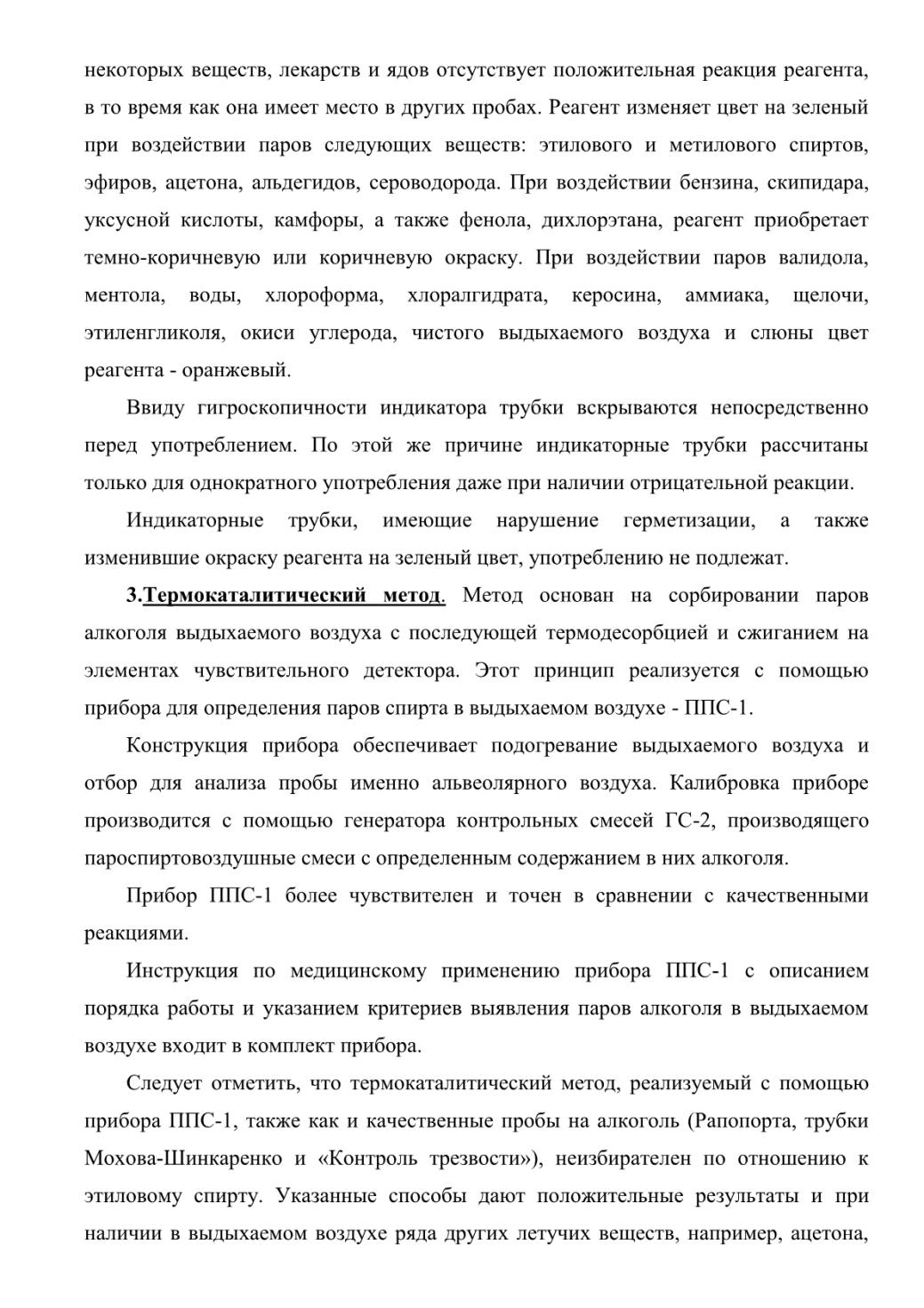 некоторых веществ, лекарств и ядов отсутствует положительная реакция реагента, в то время как она имеет место в других пробах. Реагент изменяет цвет на зеленый при воздействии паров следующих веществ: этилового и метилового спиртов, эфиров, ацетона, альдегидов, сероводорода. При воздействии бензина, скипидара, уксусной кислоты, камфоры, а также фенола, дихлорэтана, реагент приобретает темно-коричневую или коричневую окраску. При воздействии паров валидола, ментола, воды, хлороформа, хлоралгидрата, керосина, аммиака, щелочи, этиленгликоля, окиси углерода, чистого выдыхаемого воздуха и слюны цвет реагента - оранжевый.

Ввиду гигроскопичности индикатора трубки вскрываются непосредственно перед употреблением. По этой же причине индикаторные трубки рассчитаны только для однократного употребления даже при наличии отрицательной реакции.

Индикаторные трубки, имеющие нарушение герметизации, а также изменившие окраску реагента на зеленый цвет, употреблению не подлежат.

3.Термокаталитический метод. Метод основан на сорбировании паров алкоголя выдыхаемого воздуха с последующей термодесорбцией и сжиганием на элементах чувствительного детектора. Этот принцип реализуется с помощью прибора для определения паров спирта в выдыхаемом воздухе - ППС-1.

Конструкция прибора обеспечивает подогревание выдыхаемого воздуха и отбор для анализа пробы именно альвеолярного воздуха. Калибровка приборе производится с помощью генератора контрольных смесей ГС-2, производящего пароспиртовоздушные смеси с определенным содержанием в них алкоголя.

Прибор ППС-1 более чувствителен и точен в сравнении с качественными реакциями.

Инструкция по медицинскому применению прибора ППС-1 с описанием порядка работы и указанием критериев выявления паров алкоголя в выдыхаемом воздухе входит в комплект прибора.

Следует отметить, что термокаталитический метод, реализуемый с помощью прибора ППС-1, также как и качественные пробы на алкоголь (Рапопорта, трубки Мохова-Шинкаренко и «Контроль трезвости»), неизбирателен по отношению к этиловому спирту. Указанные способы дают положительные результаты и при наличии в выдыхаемом воздухе ряда других летучих веществ, например, ацетона,